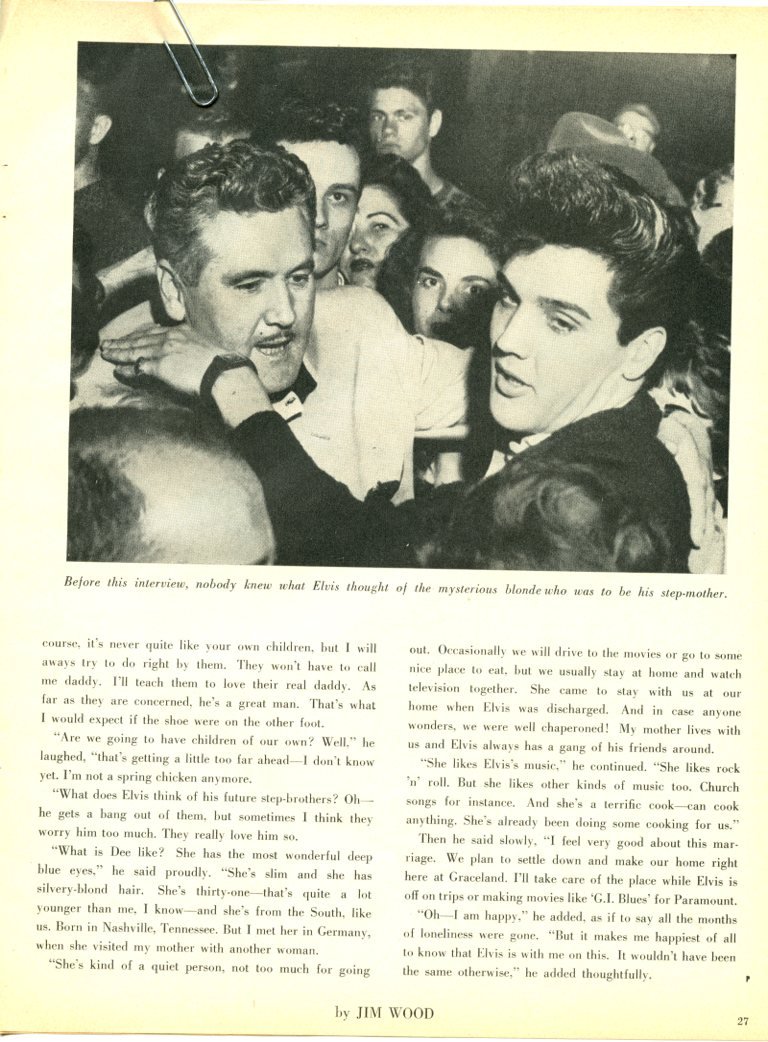 Before this interview, nobody knew what Elvis thought of the mysterious blonde who was to be his step-mother.

course, it's never quite like your own children, but I will aways try to do right by them. They won't have to call me daddy. I'll teach them to love their real daddy. As far as they are concerned, he's a great man. That's what I would expect if the shoe were on the other foot.

"Are we going to have children of our own? Well," he laughed, "that's getting a little too far ahead—I don't know yet. I'm not a spring chicken anymore.

"What does Elvis think of his future step-brothers? Oh—he gets a bang out of them, but sometimes I think they worry him too much. They really love him so.

"What is Dee like? She has the most wonderful deep blue eyes," he said proudly. "She's slim and she has silvery-blond hair. She's thirty-one—that's quite a lot younger than me, I know—and she's from the South, like us. Born in Nashville, Tennessee. But I met her in Germany, when she visited my mother with another woman.

"She's kind of a quiet person, not too much for going out. Occasionally we will drive to the movies or go to some nice place to eat, but we usually stay at home and watch television together. She came to stay with us at our home when Elvis was discharged. And in case anyone wonders, we were well chaperoned! My mother lives with us and Elvis always has a gang of his friends around.

"She likes Elvis's music," he continued. "She likes rock 'n' roll. But she likes other kinds of music too. Church songs for instance. And she's a terrific cook—can cook anything. She's already been doing some cooking for us."

Then he said slowly, "I feel very good about this marriage. We plan to settle down and make our home right here at Graceland. I'll take care of the place while Elvis is off on trips or making movies like 'G.I. Blues' for Paramount.

"Oh—I am happy," he added, as if to say all the months of loneliness were gone. "But it makes me happiest of all to know that Elvis is with me on this. It wouldn't have been the same otherwise," he added thoughtfully.

by JIM WOOD

27